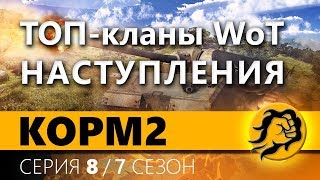 ТОП-кланы WoT
НАСТУПЛЕНИЯ

КОРМ2

СЕРИЯ 8 / 7 СЕЗОН